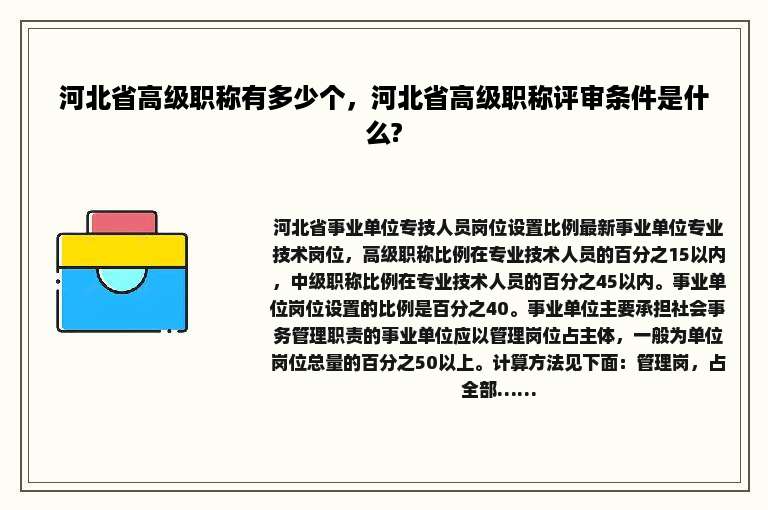 河北省高级职称有多少个，河北省高级职称评审条件是什么?

河北省事业单位专技人员岗位设置比例最新事业单位专业技术岗位，高级职称比例在专业技术人员的百分之15以内，中级职称比例在专业技术人员的百分之45以内。事业单位岗位设置的比例是百分之40。事业单位主要承担社会事务管理职责的事业单位应以管理岗位占主体，一般为单位岗位总量的百分之50以上。计算方法见下面：管理岗，占全部......